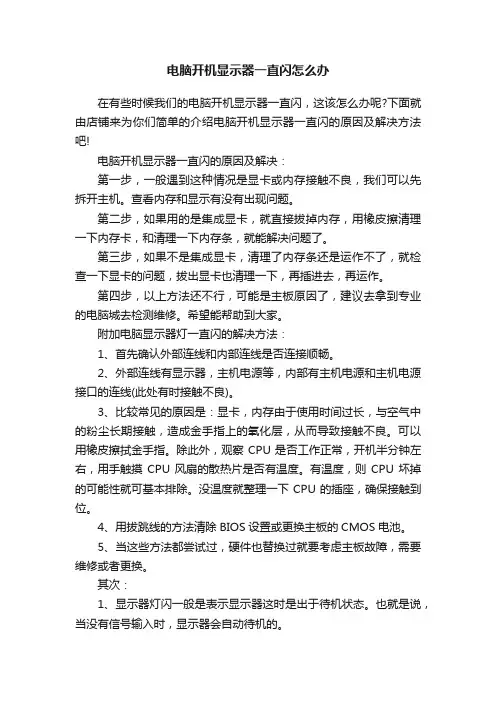 电脑开机显示器一直闪怎么办

在有些时候我们的电脑开机显示器一直闪，这该怎么办呢?下面就由店铺来为你们简单的介绍电脑开机显示器一直闪的原因及解决方法吧!

电脑开机显示器一直闪的原因及解决：

第一步，一般遇到这种情况是显卡或内存接触不良，我们可以先拆开主机。查看内存和显示有没有出现问题。

第二步，如果用的是集成显卡，就直接拔掉内存，用橡皮擦清理一下内存卡，和清理一下内存条，就能解决问题了。

第三步，如果不是集成显卡，清理了内存条还是运作不了，就检查一下显卡的问题，拔出显卡也清理一下，再插进去，再运作。

第四步，以上方法还不行，可能是主板原因了，建议去拿到专业的电脑城去检测维修。希望能帮助到大家。

附加电脑显示器灯一直闪的解决方法：

1、首先确认外部连线和内部连线是否连接顺畅。

2、外部连线有显示器，主机电源等，内部有主机电源和主机电源接口的连线(此处有时接触不良)。

3、比较常见的原因是：显卡，内存由于使用时间过长，与空气中的粉尘长期接触，造成金手指上的氧化层，从而导致接触不良。可以用橡皮擦拭金手指。除此外，观察 CPU 是否工作正常，开机半分钟左右，用手触摸 CPU 风扇的散热片是否有温度。有温度，则 CPU 坏掉的可能性就可基本排除。没温度就整理一下 CPU 的插座，确保接触到位。

4、用拔跳线的方法清除 BIOS 设置或更换主板的 CMOS 电池。

5、当这些方法都尝试过，硬件也替换过就要考虑主板故障，需要维修或者更换。

其次：

1、显示器灯闪一般是表示显示器这时是出于待机状态。也就是说，当没有信号输入时，显示器会自动待机的。